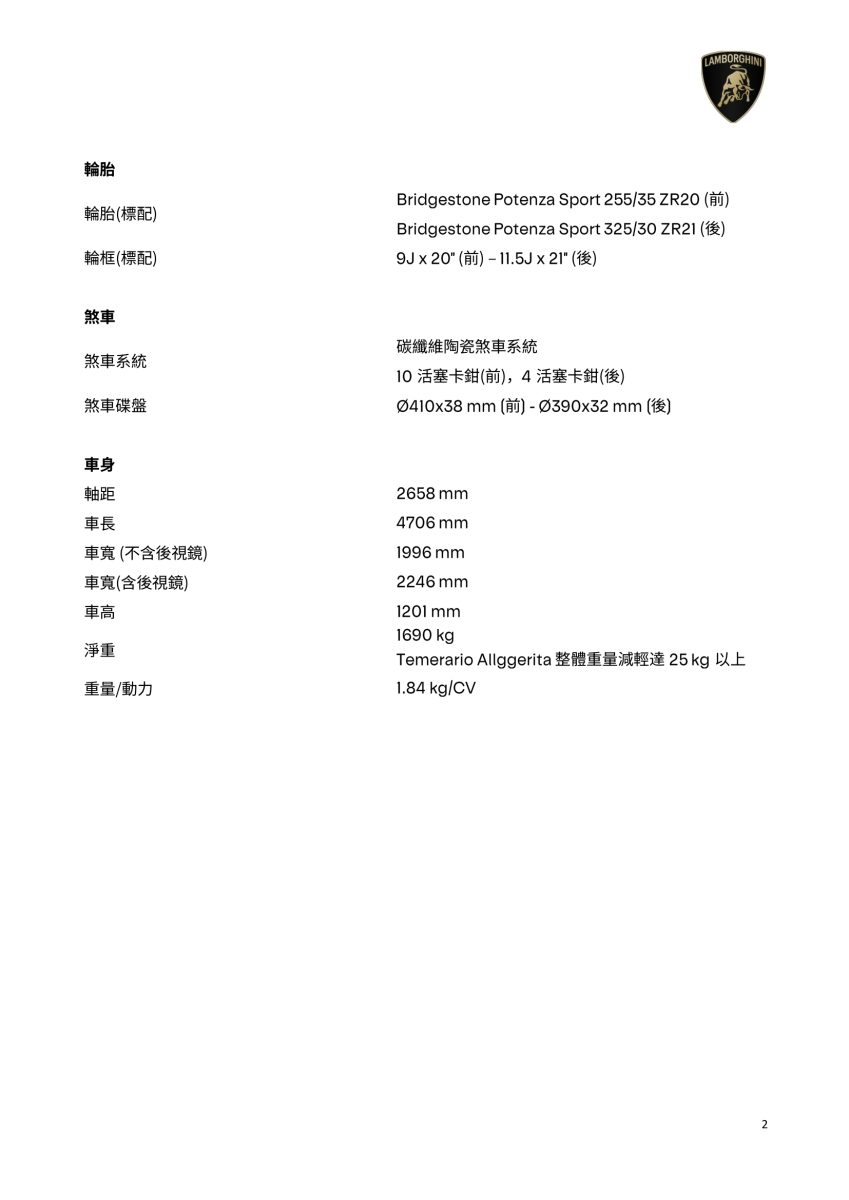 LAMBORGHINI

輪胎

| | |
|---|---|
| 輪胎(標配) | Bridgestone Potenza Sport 255/35 ZR20 (前) Bridgestone Potenza Sport 325/30 ZR21 (後) |
| 輪框(標配) | 9J x 20" (前) – 11.5J x 21" (後) |

煞車

| | |
|---|---|
| 煞車系統 | 碳纖維陶瓷煞車系統 10 活塞卡鉗(前)，4 活塞卡鉗(後) |
| 煞車碟盤 | Ø410x38 mm (前) - Ø390x32 mm (後) |

車身

| | |
|---|---|
| 軸距 | 2658 mm |
| 車長 | 4706 mm |
| 車寬 (不含後視鏡) | 1996 mm |
| 車寬(含後視鏡) | 2246 mm |
| 車高 | 1201 mm |
| 淨重 | 1690 kg Temerario Allggerita 整體重量減輕達 25 kg 以上 |
| 重量/動力 | 1.84 kg/CV |

2